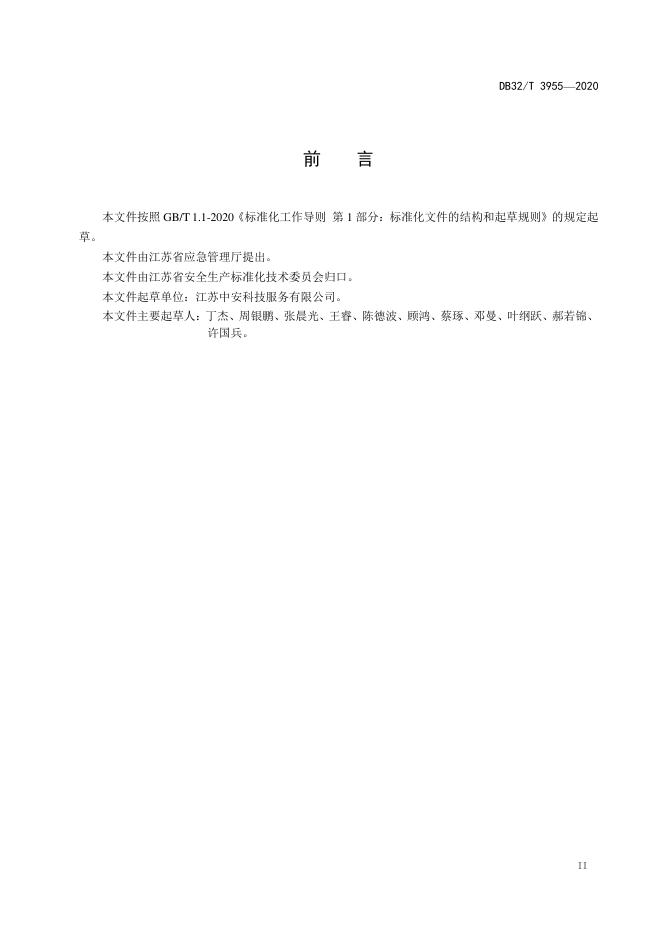 DB32/T 3955—2020

前 言

本文件按照GB/T 1.1-2020《标准化工作导则 第1部分：标准化文件的结构和起草规则》的规定起草。

本文件由江苏省应急管理厅提出。

本文件由江苏省安全生产标准化技术委员会归口。

本文件起草单位：江苏中安科技服务有限公司。

本文件主要起草人：丁杰、周银鹏、张晨光、王睿、陈德波、顾鸿、蔡琢、邓曼、叶纲跃、郝若锦、许国兵。

II